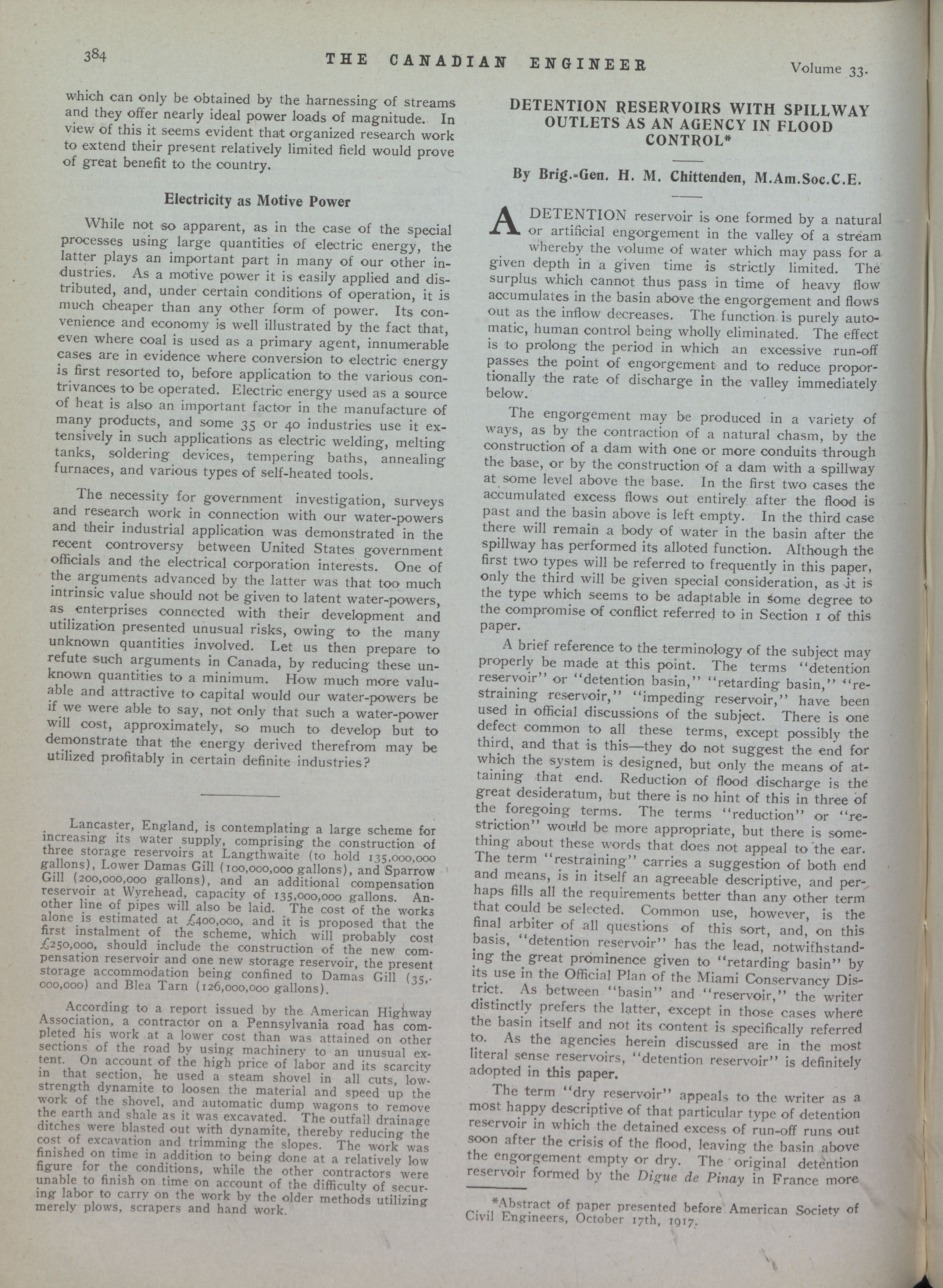 384 THE CANADIAN ENGINEER Volume 33.

which can only be obtained by the harnessing of streams and they offer nearly ideal power loads of magnitude. In view of this it seems evident that organized research work to extend their present relatively limited field would prove of great benefit to the country.

Electricity as Motive Power

While not so apparent, as in the case of the special processes using large quantities of electric energy, the latter plays an important part in many of our other industries. As a motive power it is easily applied and distributed, and, under certain conditions of operation, it is much cheaper than any other form of power. Its convenience and economy is well illustrated by the fact that, even where coal is used as a primary agent, innumerable cases are in evidence where conversion to electric energy is first resorted to, before application to the various contrivances to be operated. Electric energy used as a source of heat is also an important factor in the manufacture of many products, and some 35 or 40 industries use it extensively in such applications as electric welding, melting tanks, soldering devices, tempering baths, annealing furnaces, and various types of self-heated tools.

The necessity for government investigation, surveys and research work in connection with our water-powers and their industrial application was demonstrated in the recent controversy between United States government officials and the electrical corporation interests. One of the arguments advanced by the latter was that too much intrinsic value should not be given to latent water-powers, as enterprises connected with their development and utilization presented unusual risks, owing to the many unknown quantities involved. Let us then prepare to refute such arguments in Canada, by reducing these unknown quantities to a minimum. How much more valuable and attractive to capital would our water-powers be if we were able to say, not only that such a water-power will cost, approximately, so much to develop but to demonstrate that the energy derived therefrom may be utilized profitably in certain definite industries?

Lancaster, England, is contemplating a large scheme for increasing its water supply, comprising the construction of three storage reservoirs at Langthwaite (to hold 135,000,000 gallons), Lower Damas Gill (100,000,000 gallons), and Sparrow Gill (200,000,000 gallons), and an additional compensation reservoir at Wyrehead, capacity of 135,000,000 gallons. Another line of pipes will also be laid. The cost of the works alone is estimated at £400,000, and it is proposed that the first instalment of the scheme, which will probably cost £250,000, should include the construction of the new compensation reservoir and one new storage reservoir, the present storage accommodation being confined to Damas Gill (35,000,000) and Blea Tarn (126,000,000 gallons).

According to a report issued by the American Highway Association, a contractor on a Pennsylvania road has completed his work at a lower cost than was attained on other sections of the road by using machinery to an unusual extent. On account of the high price of labor and its scarcity in that section, he used a steam shovel in all cuts, low-strength dynamite to loosen the material and speed up the work of the shovel, and automatic dump wagons to remove the earth and shale as it was excavated. The outfall drainage ditches were blasted out with dynamite, thereby reducing the cost of excavation and trimming the slopes. The work was finished on time in addition to being done at a relatively low figure for the conditions, while the other contractors were unable to finish on time on account of the difficulty of securing labor to carry on the work by the older methods utilizing merely plows, scrapers and hand work.

DETENTION RESERVOIRS WITH SPILLWAY OUTLETS AS AN AGENCY IN FLOOD CONTROL*

By Brig.-Gen. H. M. Chittenden, M.Am.Soc.C.E.

A DETENTION reservoir is one formed by a natural or artificial engorgement in the valley of a stream whereby the volume of water which may pass for a given depth in a given time is strictly limited. The surplus which cannot thus pass in time of heavy flow accumulates in the basin above the engorgement and flows out as the inflow decreases. The function is purely automatic, human control being wholly eliminated. The effect is to prolong the period in which an excessive run-off passes the point of engorgement and to reduce proportionally the rate of discharge in the valley immediately below.

The engorgement may be produced in a variety of ways, as by the contraction of a natural chasm, by the construction of a dam with one or more conduits through the base, or by the construction of a dam with a spillway at some level above the base. In the first two cases the accumulated excess flows out entirely after the flood is past and the basin above is left empty. In the third case there will remain a body of water in the basin after the spillway has performed its alloted function. Although the first two types will be referred to frequently in this paper, only the third will be given special consideration, as it is the type which seems to be adaptable in some degree to the compromise of conflict referred to in Section 1 of this paper.

A brief reference to the terminology of the subject may properly be made at this point. The terms "detention reservoir" or "detention basin," "retarding basin," "restraining reservoir," "impeding reservoir," have been used in official discussions of the subject. There is one defect common to all these terms, except possibly the third, and that is this—they do not suggest the end for which the system is designed, but only the means of attaining that end. Reduction of flood discharge is the great desideratum, but there is no hint of this in three of the foregoing terms. The terms "reduction" or "restriction" would be more appropriate, but there is something about these words that does not appeal to the ear. The term "restraining" carries a suggestion of both end and means, is in itself an agreeable descriptive, and perhaps fills all the requirements better than any other term that could be selected. Common use, however, is the final arbiter of all questions of this sort, and, on this basis, "detention reservoir" has the lead, notwithstanding the great prominence given to "retarding basin" by its use in the Official Plan of the Miami Conservancy District. As between "basin" and "reservoir," the writer distinctly prefers the latter, except in those cases where the basin itself and not its content is specifically referred to. As the agencies herein discussed are in the most literal sense reservoirs, "detention reservoir" is definitely adopted in this paper.

The term "dry reservoir" appeals to the writer as a most happy descriptive of that particular type of detention reservoir in which the detained excess of run-off runs out soon after the crisis of the flood, leaving the basin above the engorgement empty or dry. The original detention reservoir formed by the Digue de Pinay in France more

*Abstract of paper presented before American Society of Civil Engineers, October 17th, 1917.